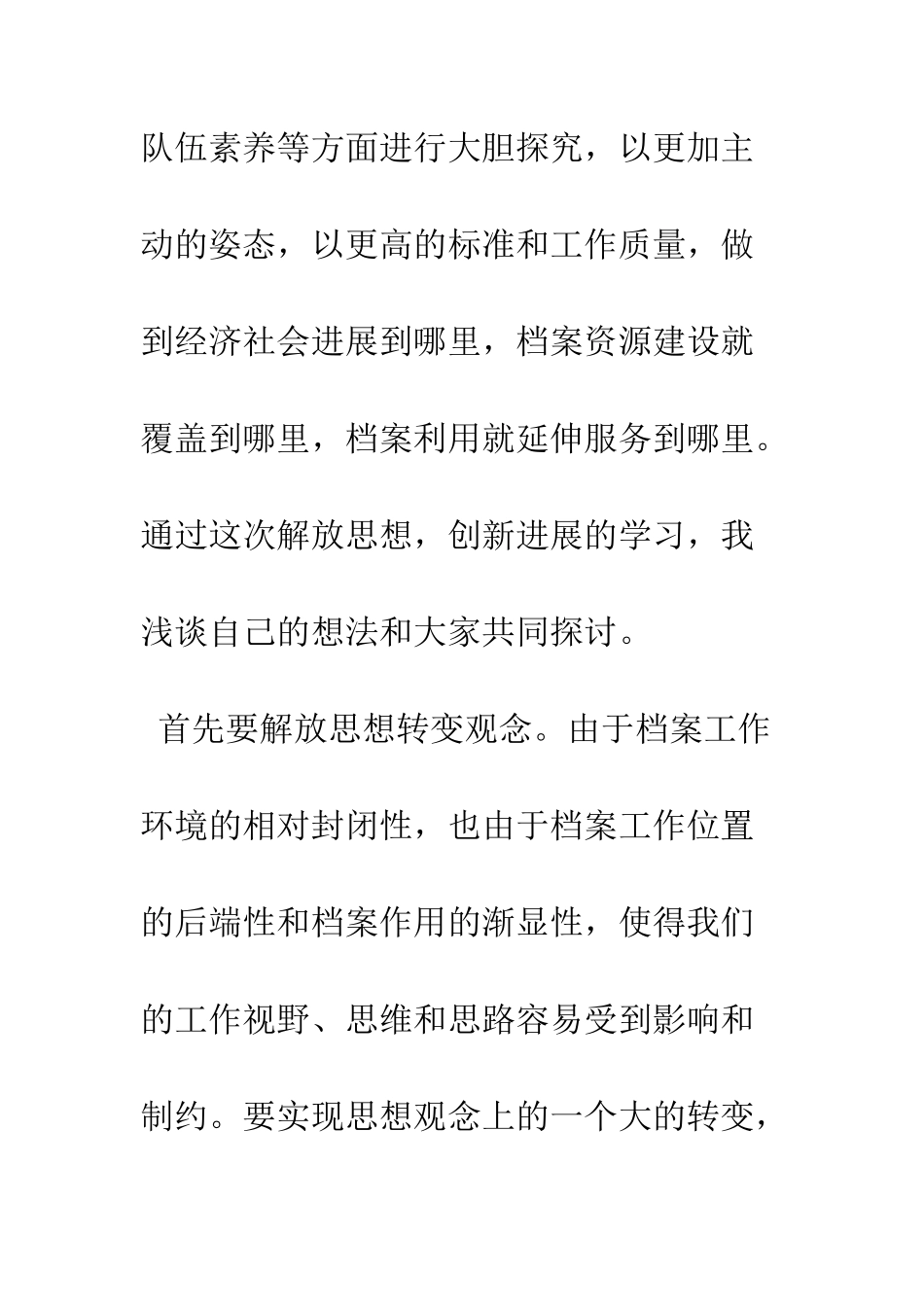 队伍素养等方面进行大胆探究，以更加主动的姿态，以更高的标准和工作质量，做到经济社会进展到哪里，档案资源建设就覆盖到哪里，档案利用就延伸服务到哪里。通过这次解放思想，创新进展的学习，我浅谈自己的想法和大家共同探讨。

首先要解放思想转变观念。由于档案工作环境的相对封闭性，也由于档案工作位置的后端性和档案作用的渐显性，使得我们的工作视野、思维和思路容易受到影响和制约。要实现思想观念上的一个大的转变，